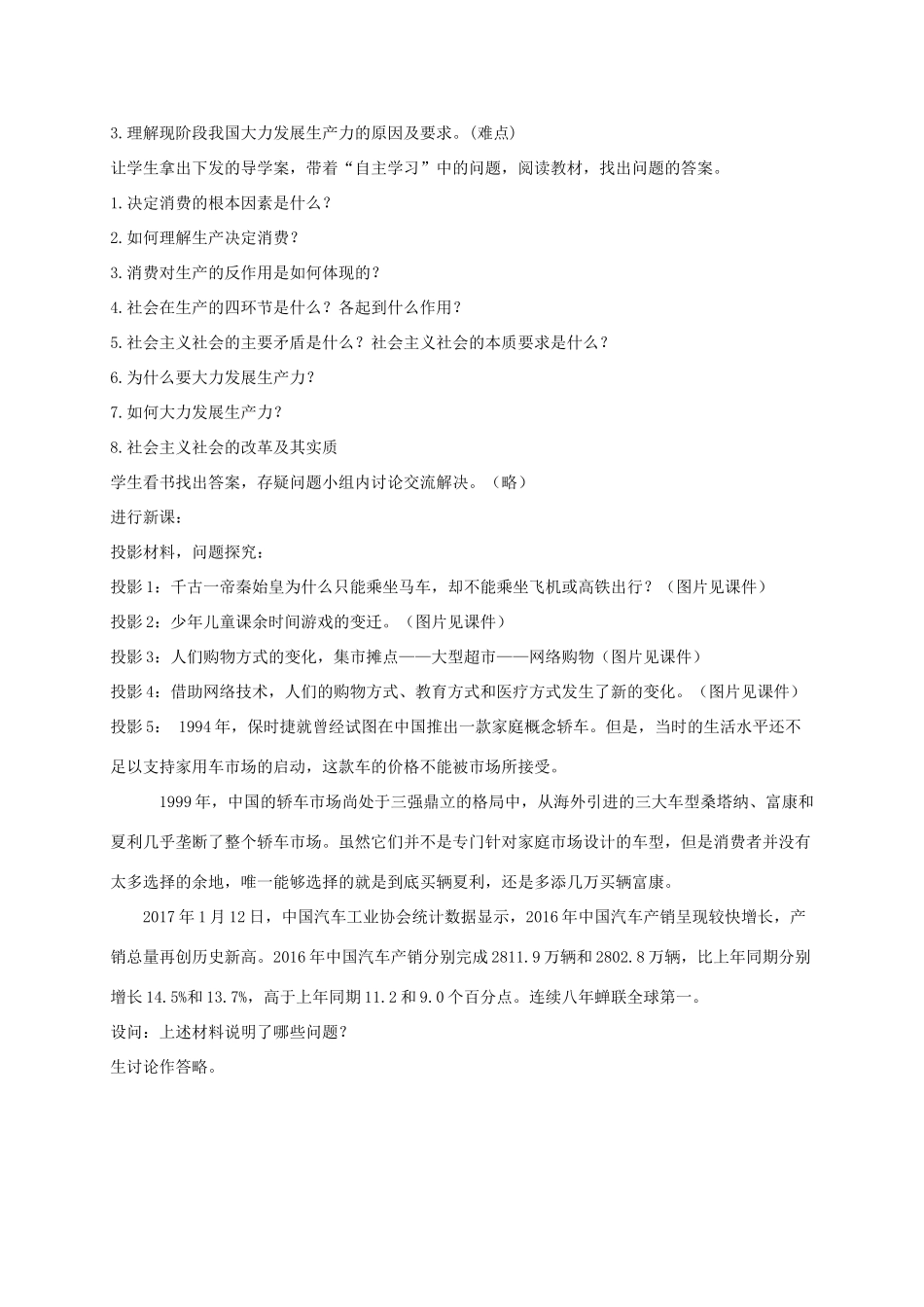 3.理解现阶段我国大力发展生产力的原因及要求。(难点)

让学生拿出下发的导学案，带着“自主学习”中的问题，阅读教材，找出问题的答案。

1.决定消费的根本因素是什么？

2.如何理解生产决定消费？

3.消费对生产的反作用是如何体现的？

4.社会在生产的四环节是什么？各起到什么作用？

5.社会主义社会的主要矛盾是什么？社会主义社会的本质要求是什么？

6.为什么要大力发展生产力？

7.如何大力发展生产力？

8.社会主义社会的改革及其实质

学生看书找出答案，存疑问题小组内讨论交流解决。（略）

进行新课：

投影材料，问题探究：

投影1：千古一帝秦始皇为什么只能乘坐马车，却不能乘坐飞机或高铁出行？（图片见课件）

投影2：少年儿童课余时间游戏的变迁。（图片见课件）

投影3：人们购物方式的变化，集市摊点——大型超市——网络购物（图片见课件）

投影4：借助网络技术，人们的购物方式、教育方式和医疗方式发生了新的变化。（图片见课件）

投影5： 1994年，保时捷就曾经试图在中国推出一款家庭概念轿车。但是，当时的生活水平还不足以支持家用车市场的启动，这款车的价格不能被市场所接受。

1999年，中国的轿车市场尚处于三强鼎立的格局中，从海外引进的三大车型桑塔纳、富康和夏利几乎垄断了整个轿车市场。虽然它们并不是专门针对家庭市场设计的车型，但是消费者并没有太多选择的余地，唯一能够选择的就是到底买辆夏利，还是多添几万买辆富康。

2017年1月12日，中国汽车工业协会统计数据显示，2016年中国汽车产销呈现较快增长，产销总量再创历史新高。2016年中国汽车产销分别完成2811.9万辆和2802.8万辆，比上年同期分别增长14.5%和13.7%，高于上年同期11.2和9.0个百分点。连续八年蝉联全球第一。

设问：上述材料说明了哪些问题？

生讨论作答略。